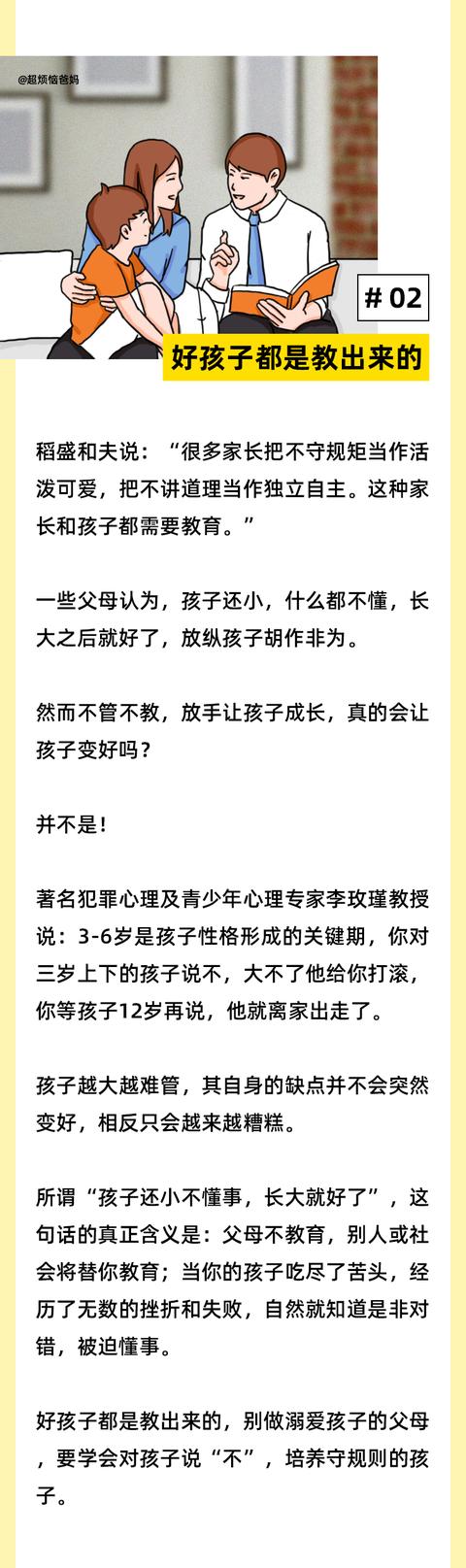 @超烦恼爸妈

# 02

好孩子都是教出来的

稻盛和夫说：“很多家长把不守规矩当作活泼可爱，把不讲道理当作独立自主。这种家长和孩子都需要教育。”

一些父母认为，孩子还小，什么都不懂，长大之后就好了，放纵孩子胡作非为。

然而不管不教，放手让孩子成长，真的会让孩子变好吗？

并不是！

著名犯罪心理及青少年心理专家李玫瑾教授说：3-6岁是孩子性格形成的关键期，你对三岁上下的孩子说不，大不了他给你打滚，你等孩子12岁再说，他就离家出走了。

孩子越大越难管，其自身的缺点并不会突然变好，相反只会越来越糟糕。

所谓“孩子还小不懂事，长大就好了”，这句话的真正含义是：父母不教育，别人或社会将替你教育；当你的孩子吃尽了苦头，经历了无数的挫折和失败，自然就知道是非对错，被迫懂事。

好孩子都是教出来的，别做溺爱孩子的父母，要学会对孩子说“不”，培养守规则的孩子。